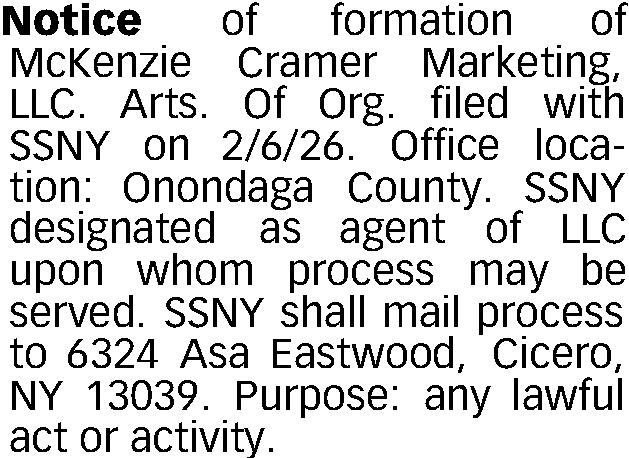 Notice of formation of McKenzie Cramer Marketing, LLC. Arts. Of Org. filed with SSNY on 2/6/26. Office location: Onondaga County. SSNY designated as agent of LLC upon whom process may be served. SSNY shall mail process to 6324 Asa Eastwood, Cicero, NY 13039. Purpose: any lawful act or activity.